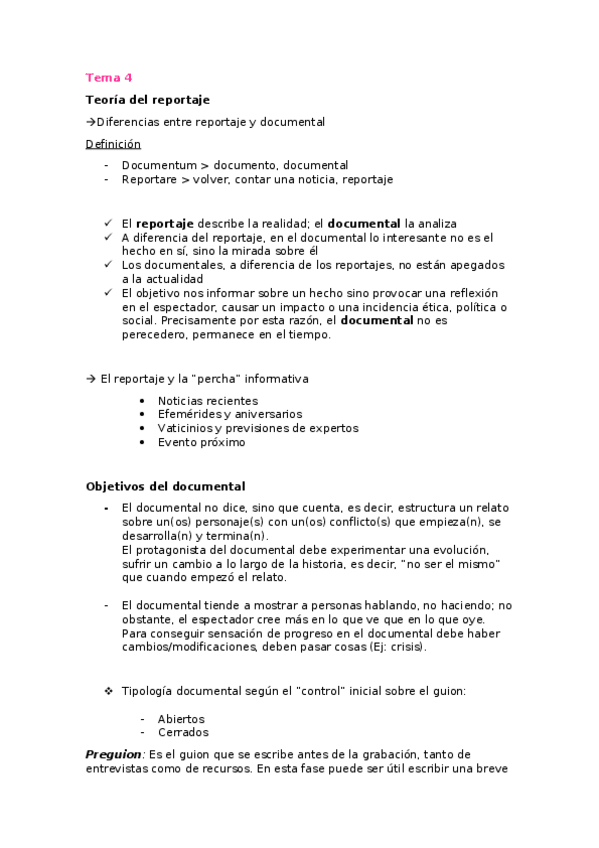 Tema 4

Teoría del reportaje

→Diferencias entre reportaje y documental

Definición

- Documentum > documento, documental
- Reportare > volver, contar una noticia, reportaje

✓ El reportaje describe la realidad; el documental la analiza
✓ A diferencia del reportaje, en el documental lo interesante no es el hecho en sí, sino la mirada sobre él
✓ Los documentales, a diferencia de los reportajes, no están apegados a la actualidad
✓ El objetivo nos informar sobre un hecho sino provocar una reflexión en el espectador, causar un impacto o una incidencia ética, política o social. Precisamente por esta razón, el documental no es perecedero, permanece en el tiempo.

→ El reportaje y la "percha" informativa

• Noticias recientes
• Efemérides y aniversarios
• Vaticinios y previsiones de expertos
• Evento próximo

Objetivos del documental

- El documental no dice, sino que cuenta, es decir, estructura un relato sobre un(os) personaje(s) con un(os) conflicto(s) que empieza(n), se desarrolla(n) y termina(n).
El protagonista del documental debe experimentar una evolución, sufrir un cambio a lo largo de la historia, es decir, "no ser el mismo" que cuando empezó el relato.

- El documental tiende a mostrar a personas hablando, no haciendo; no obstante, el espectador cree más en lo que ve que en lo que oye. Para conseguir sensación de progreso en el documental debe haber cambios/modificaciones, deben pasar cosas (Ej: crisis).

❖ Tipología documental según el "control" inicial sobre el guion:

- Abiertos
- Cerrados

Preguion: Es el guion que se escribe antes de la grabación, tanto de entrevistas como de recursos. En esta fase puede ser útil escribir una breve